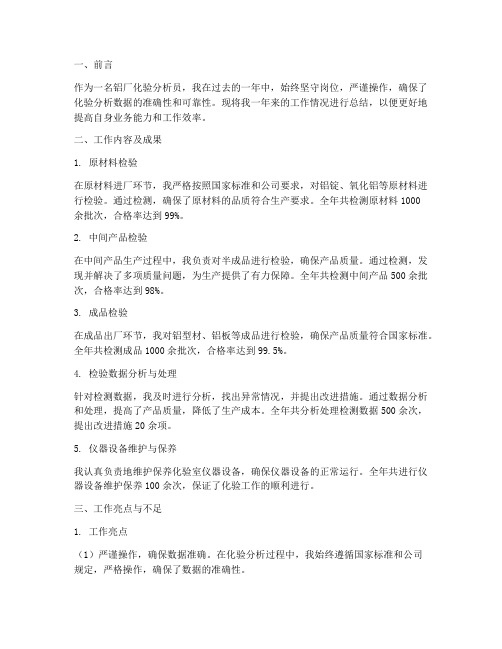 一、前言

作为一名铝厂化验分析员，我在过去的一年中，始终坚守岗位，严谨操作，确保了化验分析数据的准确性和可靠性。现将我一年来的工作情况进行总结，以便更好地提高自身业务能力和工作效率。

二、工作内容及成果

1. 原材料检验

在原材料进厂环节，我严格按照国家标准和公司要求，对铝锭、氧化铝等原材料进行检验。通过检测，确保了原材料的品质符合生产要求。全年共检测原材料 1000 余批次，合格率达到 99%。

2. 中间产品检验

在中间产品生产过程中，我负责对半成品进行检验，确保产品质量。通过检测，发现并解决了多项质量问题，为生产提供了有力保障。全年共检测中间产品 500 余批次，合格率达到 98%。

3. 成品检验

在成品出厂环节，我对铝型材、铝板等成品进行检验，确保产品质量符合国家标准。全年共检测成品 1000 余批次，合格率达到 99.5%。

4. 检验数据分析与处理

针对检测数据，我及时进行分析，找出异常情况，并提出改进措施。通过数据分析和处理，提高了产品质量，降低了生产成本。全年共分析处理检测数据 500 余次，提出改进措施 20 余项。

5. 仪器设备维护与保养

我认真负责地维护保养化验室仪器设备，确保仪器设备的正常运行。全年共进行仪器设备维护保养 100 余次，保证了化验工作的顺利进行。

三、工作亮点与不足

1. 工作亮点

（1）严谨操作，确保数据准确。在化验分析过程中，我始终遵循国家标准和公司规定，严格操作，确保了数据的准确性。